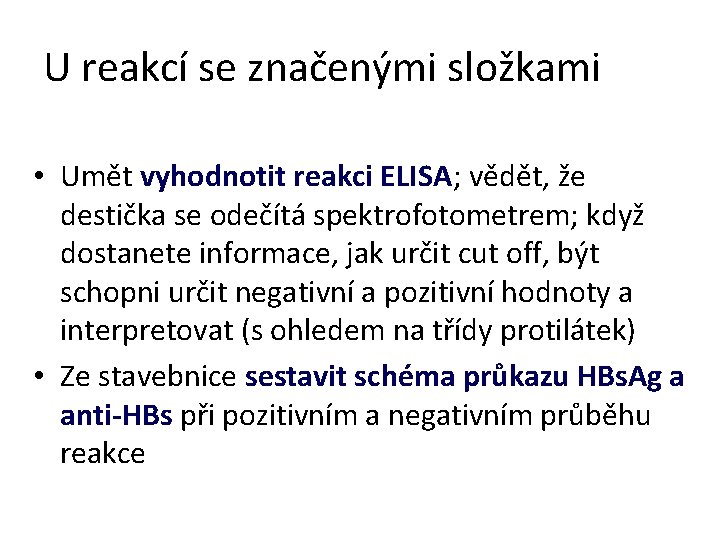 U reakcí se značenými složkami

• Umět vyhodnotit reakci ELISA; vědět, že destička se odečítá spektrofotometrem; když dostanete informace, jak určit cut off, být schopni určit negativní a pozitivní hodnoty a interpretovat (s ohledem na třídy protilátek)
• Ze stavebnice sestavit schéma průkazu HBsAg a anti-HBs při pozitivním a negativním průběhu reakce